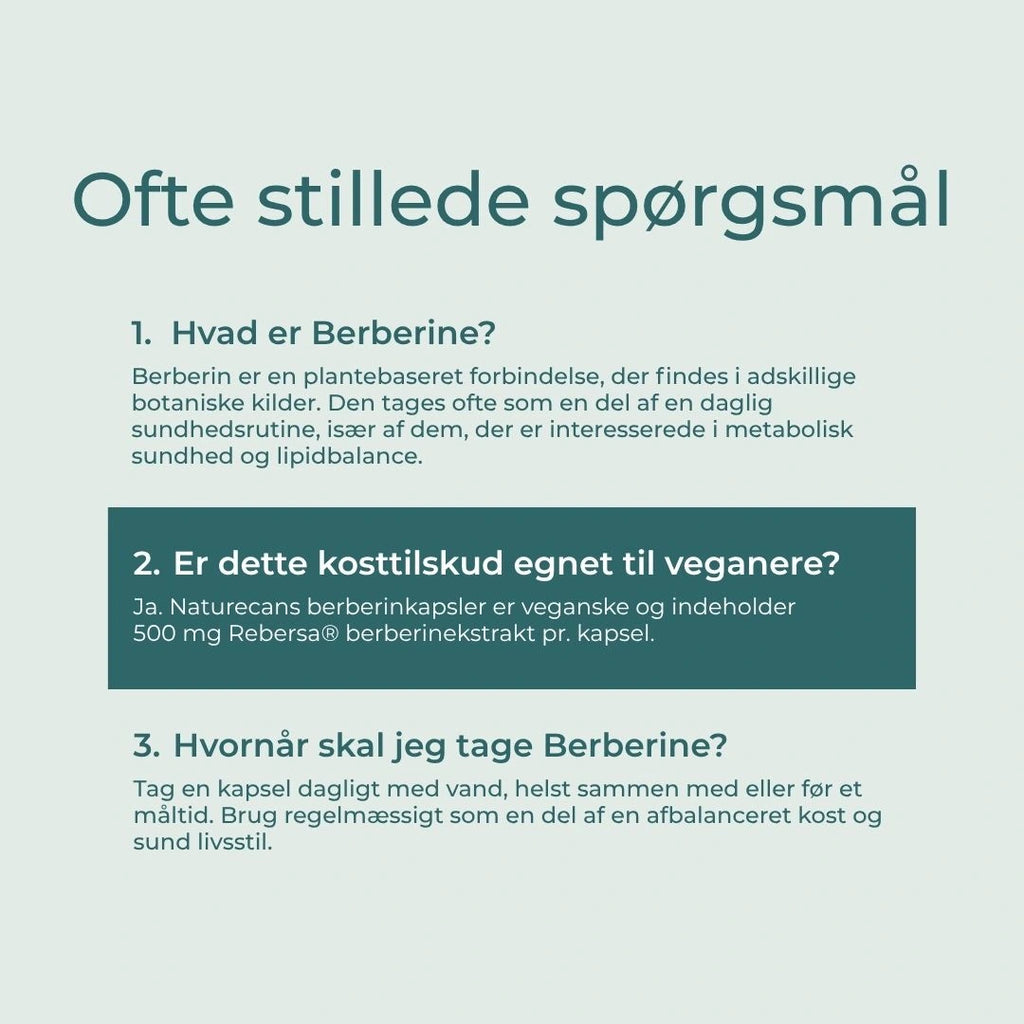 Ofte stillede spørgsmål

1. Hvad er Berberine?

Berberin er en plantebaseret forbindelse, der findes i adskillige botaniske kilder. Den tages ofte som en del af en daglig sundhedsrutine, især af dem, der er interesserede i metabolisk sundhed og lipidbalance.

2. Er dette kosttilskud egnet til veganere?

Ja. Naturecans berberinkapsler er veganske og indeholder 500 mg Rebersa® berberinekstrakt pr. kapsel.

3. Hvornår skal jeg tage Berberine?

Tag en kapsel dagligt med vand, helst sammen med eller før et måltid. Brug regelmæssigt som en del af en afbalanceret kost og sund livsstil.